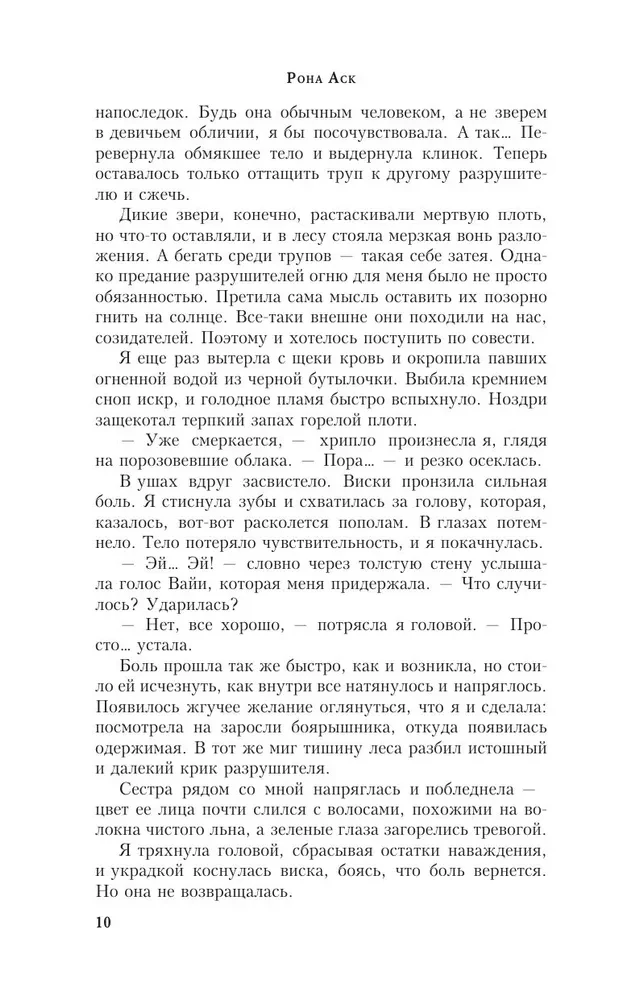 Рона Аск

напоследок. Будь она обычным человеком, а не зверем в девичьем обличии, я бы посочувствовала. А так... Перевернула обмякшее тело и выдернула клинок. Теперь оставалось только оттащить труп к другому разрушителю и сжечь.

Дикие звери, конечно, растаскивали мертвую плоть, но что-то оставляли, и в лесу стояла мерзкая вонь разложения. А бегать среди трупов — такая себе затея. Однако предание разрушителей огню для меня было не просто обязанностью. Претила сама мысль оставить их позорно гнить на солнце. Все-таки внешне они походили на нас, созидателей. Поэтому и хотелось поступить по совести.

Я еще раз вытерла с щеки кровь и окропила павших огненной водой из черной бутылочки. Выбила кремнием сноп искр, и голодное пламя быстро вспыхнуло. Ноздри защекотал терпкий запах горелой плоти.

— Уже смеркается, — хрипло произнесла я, глядя на порозовевшие облака. — Пора... — и резко осеклась.

В ушах вдруг засвистело. Виски пронзила сильная боль. Я стиснула зубы и схватилась за голову, которая, казалось, вот-вот расколется пополам. В глазах потемнело. Тело потеряло чувствительность, и я покачнулась.

— Эй... Эй! — словно через толстую стену услышала голос Вайи, которая меня придержала. — Что случилось? Ударилась?

— Нет, все хорошо, — потрясла я головой. — Просто... устала.

Боль прошла так же быстро, как и возникла, но стоило ей исчезнуть, как внутри все натянулось и напряглось. Появилось жгучее желание оглянуться, что я и сделала: посмотрела на заросли боярышника, откуда появилась одержимая. В тот же миг тишину леса разбил истошный и далекий крик разрушителя.

Сестра рядом со мной напряглась и побледнела — цвет ее лица почти слился с волосами, похожими на волокна чистого льна, а зеленые глаза загорелись тревогой.

Я тряхнула головой, сбрасывая остатки наваждения, и украдкой коснулась виска, боясь, что боль вернется. Но она не возвращалась.

10